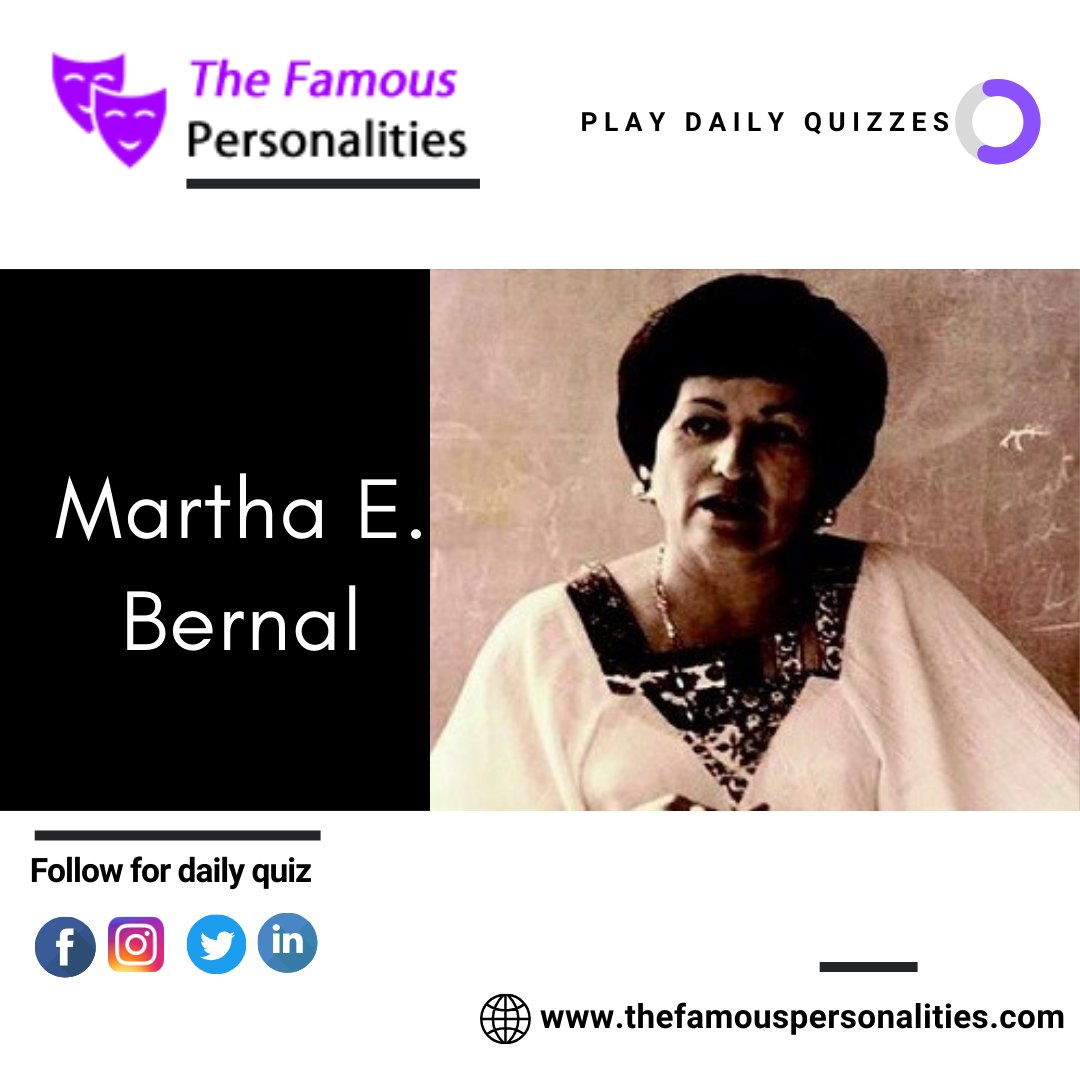 The Famous Personalities

PLAY DAILY QUIZZES

Martha E. Bernal

Follow for daily quiz

f in

www.thefamouspersonalities.com